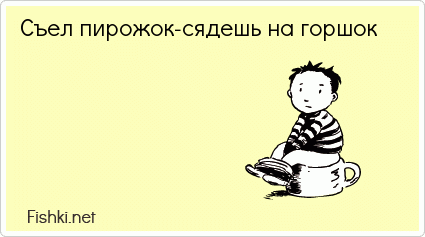 Съел пирожок-сядешь на горшок

Fishki.net